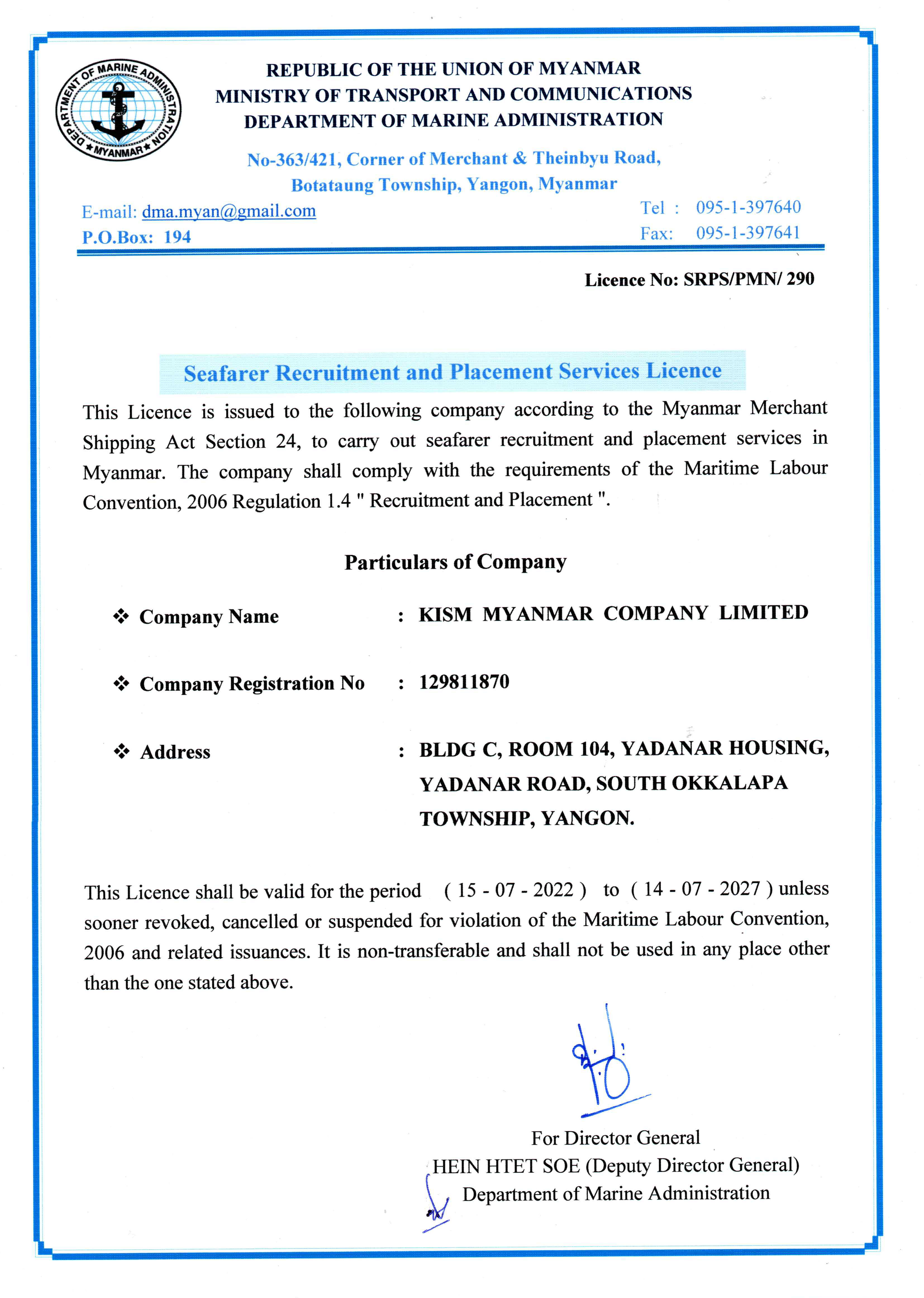 DEPARTMENT OF MARINE ADMINISTRATION ★MYANMAR★

REPUBLIC OF THE UNION OF MYANMAR
MINISTRY OF TRANSPORT AND COMMUNICATIONS
DEPARTMENT OF MARINE ADMINISTRATION

No-363/421, Corner of Merchant & Theinbyu Road, Botataung Township, Yangon, Myanmar

E-mail: dma.myan@gmail.com
P.O.Box: 194

Tel : 095-1-397640
Fax: 095-1-397641

Licence No: SRPS/PMN/ 290

Seafarer Recruitment and Placement Services Licence

This Licence is issued to the following company according to the Myanmar Merchant Shipping Act Section 24, to carry out seafarer recruitment and placement services in Myanmar. The company shall comply with the requirements of the Maritime Labour Convention, 2006 Regulation 1.4 " Recruitment and Placement ".

Particulars of Company

❖ Company Name : KISM MYANMAR COMPANY LIMITED

❖ Company Registration No : 129811870

❖ Address : BLDG C, ROOM 104, YADANAR HOUSING, YADANAR ROAD, SOUTH OKKALAPA TOWNSHIP, YANGON.

This Licence shall be valid for the period ( 15 - 07 - 2022 ) to ( 14 - 07 - 2027 ) unless sooner revoked, cancelled or suspended for violation of the Maritime Labour Convention, 2006 and related issuances. It is non-transferable and shall not be used in any place other than the one stated above.

For Director General
HEIN HTET SOE (Deputy Director General)
Department of Marine Administration